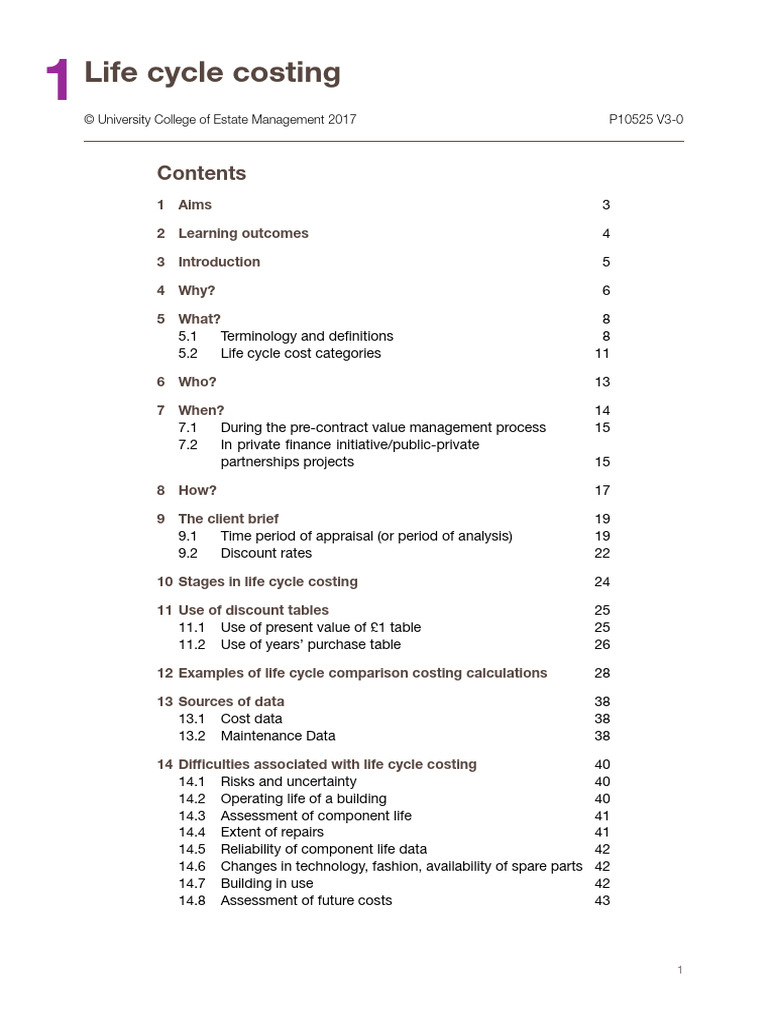 1 Life cycle costing

© University College of Estate Management 2017 P10525 V3-0

Contents

1 Aims 3

2 Learning outcomes 4

3 Introduction 5

4 Why? 6

5 What? 8
5.1 Terminology and definitions 8
5.2 Life cycle cost categories 11

6 Who? 13

7 When? 14
7.1 During the pre-contract value management process 15
7.2 In private finance initiative/public-private partnerships projects 15

8 How? 17

9 The client brief 19
9.1 Time period of appraisal (or period of analysis) 19
9.2 Discount rates 22

10 Stages in life cycle costing 24

11 Use of discount tables 25
11.1 Use of present value of £1 table 25
11.2 Use of years' purchase table 26

12 Examples of life cycle comparison costing calculations 28

13 Sources of data 38
13.1 Cost data 38
13.2 Maintenance Data 38

14 Difficulties associated with life cycle costing 40
14.1 Risks and uncertainty 40
14.2 Operating life of a building 40
14.3 Assessment of component life 41
14.4 Extent of repairs 41
14.5 Reliability of component life data 42
14.6 Changes in technology, fashion, availability of spare parts 42
14.7 Building in use 42
14.8 Assessment of future costs 43

1